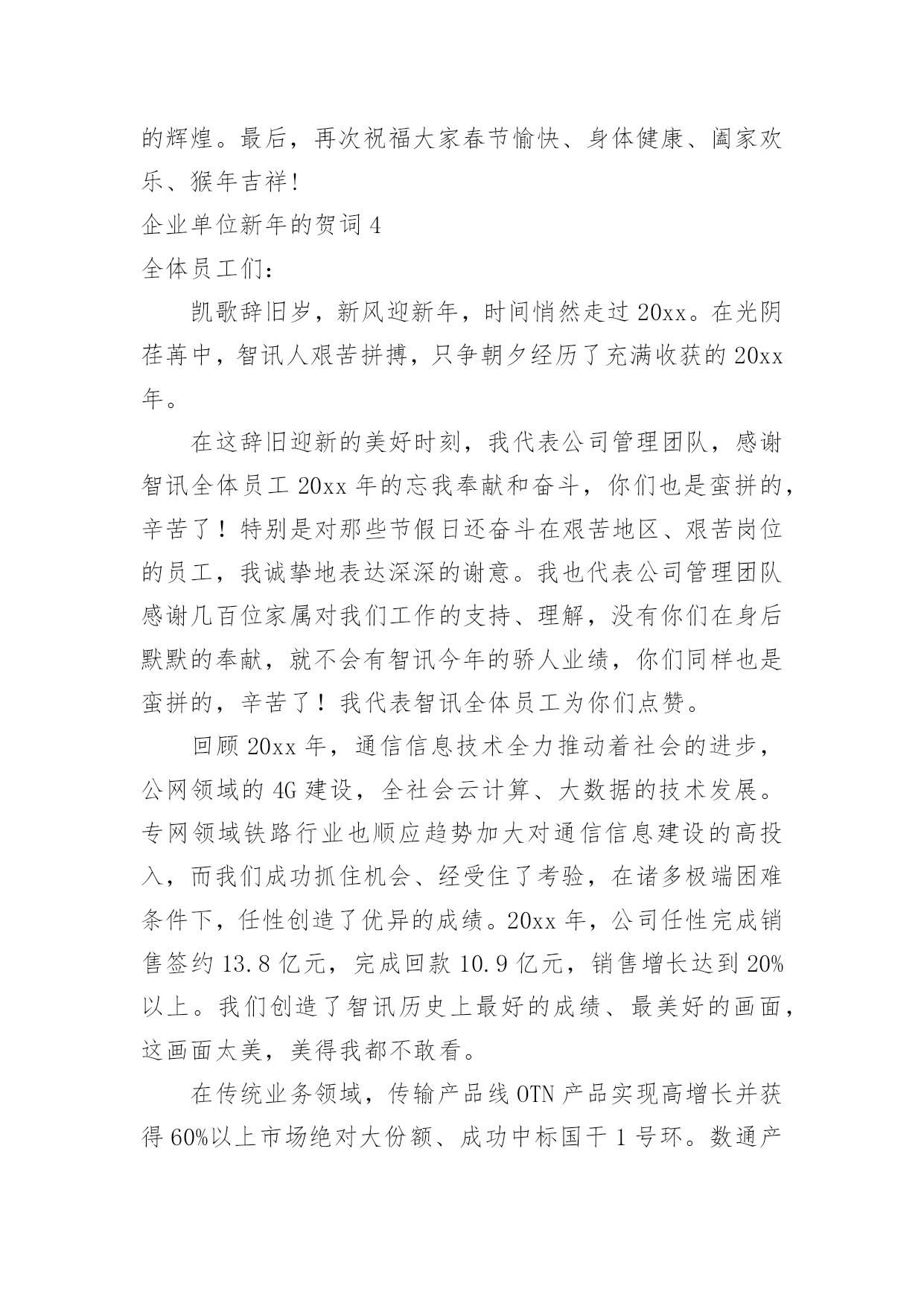 的辉煌。最后，再次祝福大家春节愉快、身体健康、阖家欢乐、猴年吉祥!

企业单位新年的贺词 4

全体员工们:

凯歌辞旧岁，新风迎新年，时间悄然走过 20xx。在光阴荏苒中，智讯人艰苦拼搏，只争朝夕经历了充满收获的 20xx 年。

在这辞旧迎新的美好时刻，我代表公司管理团队，感谢智讯全体员工 20xx 年的忘我奉献和奋斗，你们也是蛮拼的，辛苦了！特别是对那些节假日还奋斗在艰苦地区、艰苦岗位的员工，我诚挚地表达深深的谢意。我也代表公司管理团队感谢几百位家属对我们工作的支持、理解，没有你们在身后默默的奉献，就不会有智讯今年的骄人业绩，你们同样也是蛮拼的，辛苦了！我代表智讯全体员工为你们点赞。

回顾 20xx 年，通信信息技术全力推动着社会的进步，公网领域的 4G 建设，全社会云计算、大数据的技术发展。专网领域铁路行业也顺应趋势加大对通信信息建设的高投入，而我们成功抓住机会、经受住了考验，在诸多极端困难条件下，任性创造了优异的成绩。20xx 年，公司任性完成销售签约 13.8 亿元，完成回款 10.9 亿元，销售增长达到 20%以上。我们创造了智讯历史上最好的成绩、最美好的画面，这画面太美，美得我都不敢看。

在传统业务领域，传输产品线 OTN 产品实现高增长并获得 60%以上市场绝对大份额、成功中标国干 1 号环。数通产